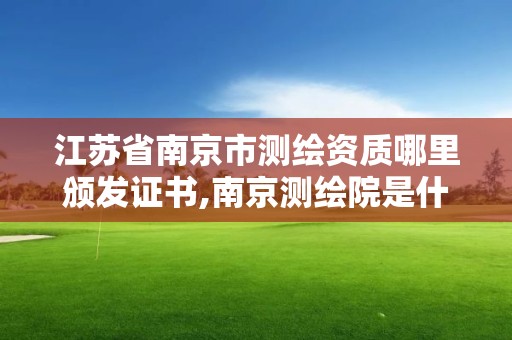 江苏省南京市测绘资质哪里颁发证书,南京测绘院是什